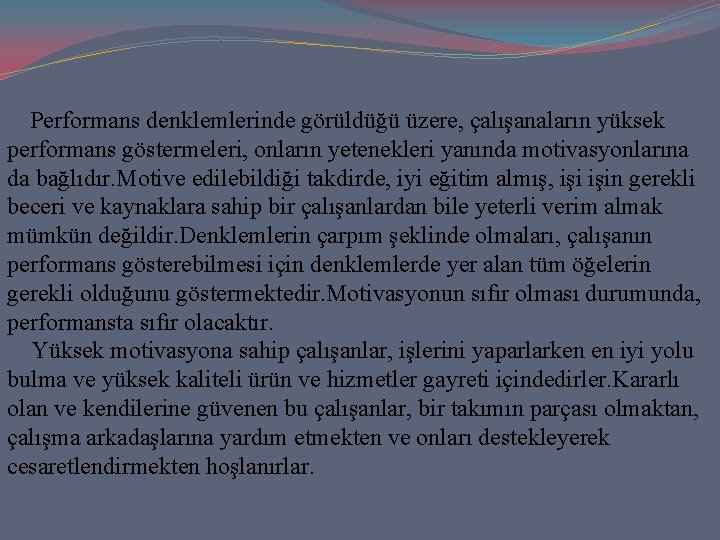 Performans denklemlerinde görüldüğü üzere, çalışanaların yüksek performans göstermeleri, onların yetenekleri yanında motivasyonlarına da bağlıdır.Motive edilebildiği takdirde, iyi eğitim almış, işi işin gerekli beceri ve kaynaklara sahip bir çalışanlardan bile yeterli verim almak mümkün değildir.Denklemlerin çarpım şeklinde olmaları, çalışanın performans gösterebilmesi için denklemlerde yer alan tüm öğelerin gerekli olduğunu göstermektedir.Motivasyonun sıfır olması durumunda, performansta sıfır olacaktır.

Yüksek motivasyona sahip çalışanlar, işlerini yaparlarken en iyi yolu bulma ve yüksek kaliteli ürün ve hizmetler gayreti içindedirler.Kararlı olan ve kendilerine güvenen bu çalışanlar, bir takımın parçası olmaktan, çalışma arkadaşlarına yardım etmekten ve onları destekleyerek cesaretlendirmekten hoşlanırlar.